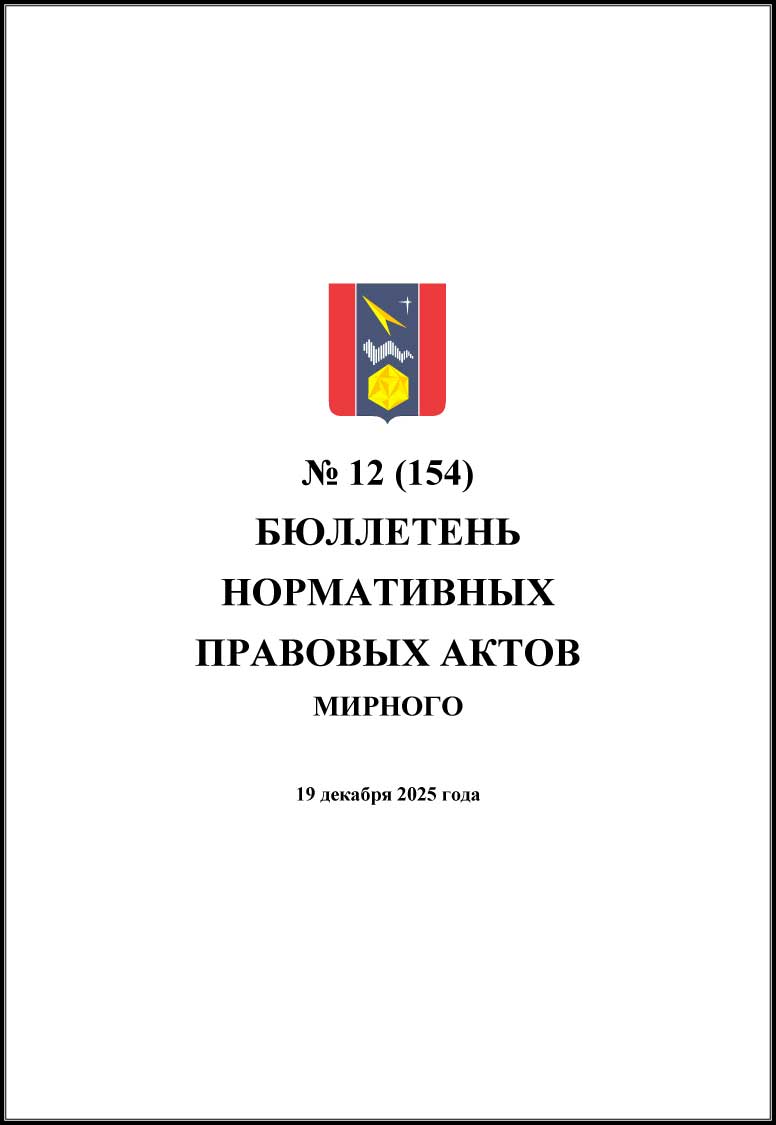 № 12 (154)
БЮЛЛЕТЕНЬ
НОРМАТИВНЫХ
ПРАВОВЫХ АКТОВ
МИРНОГО

19 декабря 2025 года